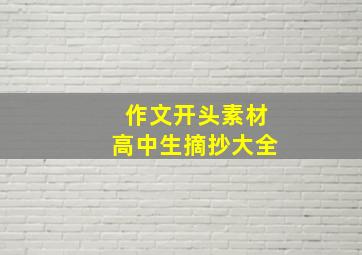 作文开头素材
高中生摘抄大全